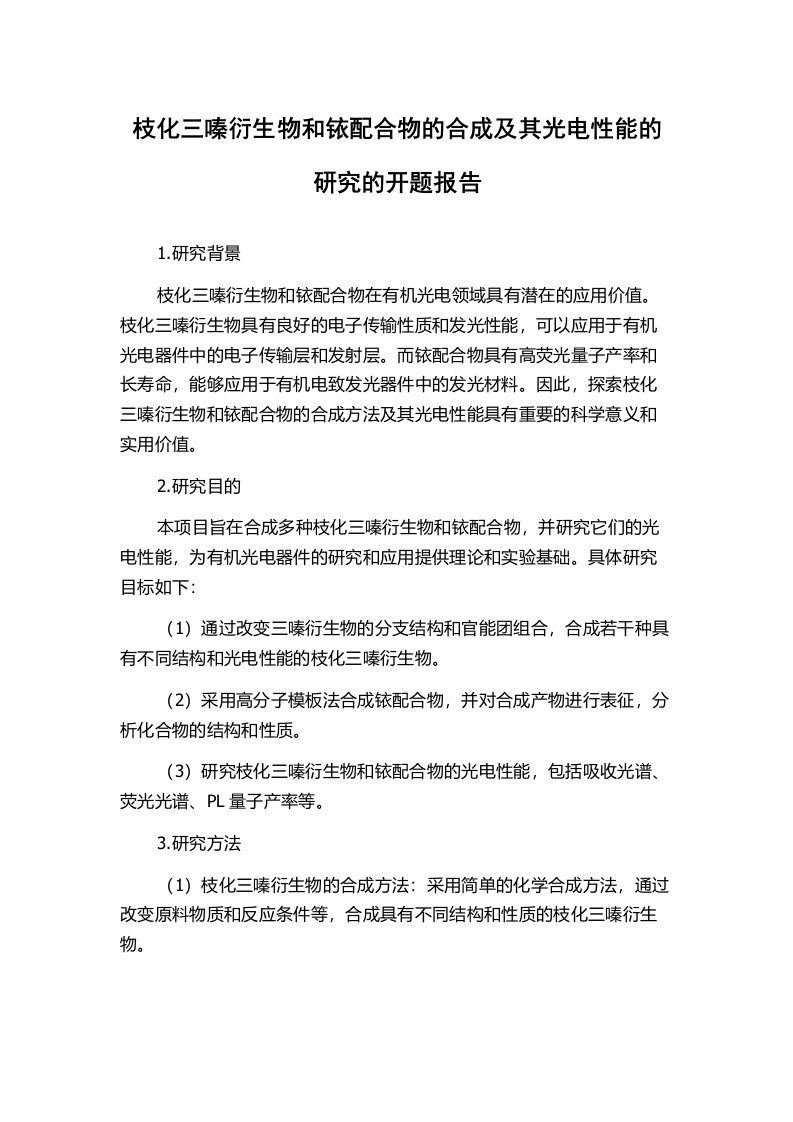 枝化三嗪衍生物和铱配合物的合成及其光电性能的研究的开题报告

1.研究背景

枝化三嗪衍生物和铱配合物在有机光电领域具有潜在的应用价值。枝化三嗪衍生物具有良好的电子传输性质和发光性能，可以应用于有机光电器件中的电子传输层和发射层。而铱配合物具有高荧光量子产率和长寿命，能够应用于有机电致发光器件中的发光材料。因此，探索枝化三嗪衍生物和铱配合物的合成方法及其光电性能具有重要的科学意义和实用价值。

2.研究目的

本项目旨在合成多种枝化三嗪衍生物和铱配合物，并研究它们的光电性能，为有机光电器件的研究和应用提供理论和实验基础。具体研究目标如下:

（1）通过改变三嗪衍生物的分支结构和官能团组合，合成若干种具有不同结构和光电性能的枝化三嗪衍生物。

（2）采用高分子模板法合成铱配合物，并对合成产物进行表征，分析化合物的结构和性质。

（3）研究枝化三嗪衍生物和铱配合物的光电性能，包括吸收光谱、荧光光谱、PL 量子产率等。

3.研究方法

（1）枝化三嗪衍生物的合成方法：采用简单的化学合成方法，通过改变原料物质和反应条件等，合成具有不同结构和性质的枝化三嗪衍生物。